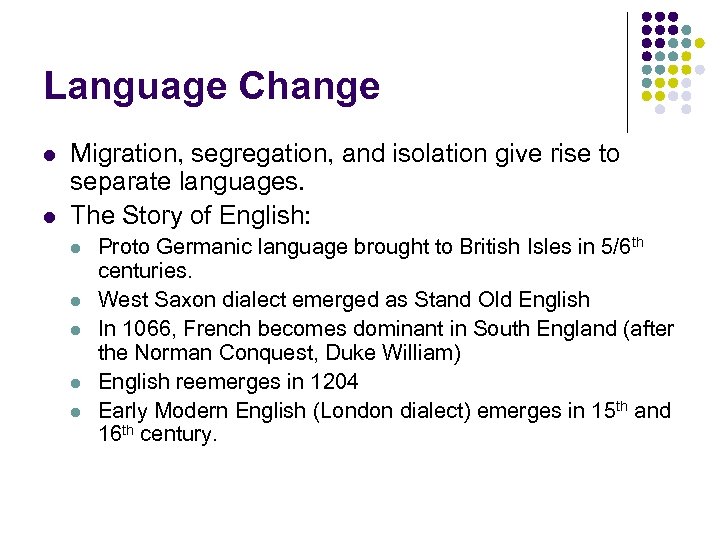 Language Change

• Migration, segregation, and isolation give rise to separate languages.
• The Story of English:
• Proto Germanic language brought to British Isles in 5/6th centuries.
• West Saxon dialect emerged as Stand Old English
• In 1066, French becomes dominant in South England (after the Norman Conquest, Duke William)
• English reemerges in 1204
• Early Modern English (London dialect) emerges in 15th and 16th century.